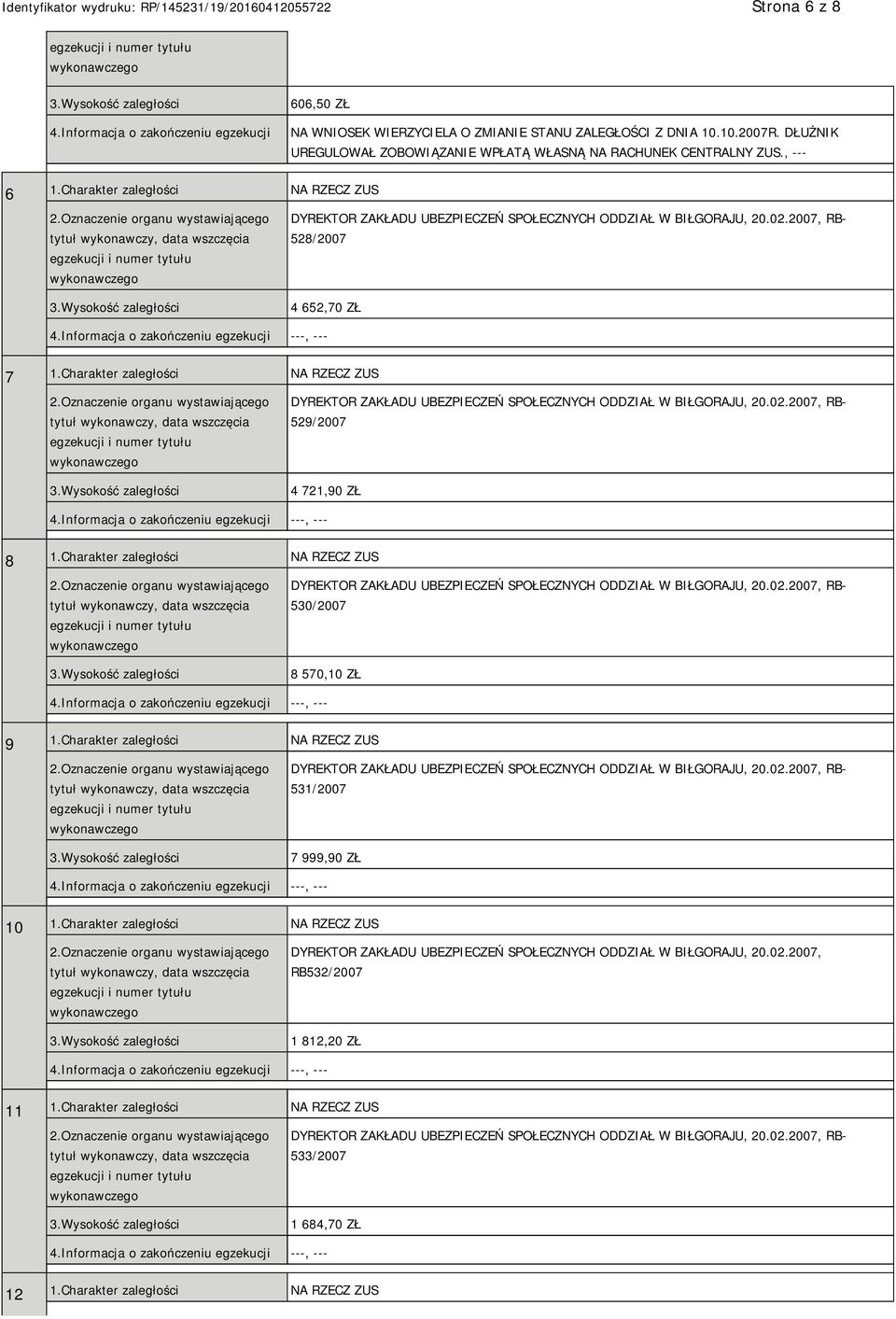 Identyfikator wydruku: RP/145231/19/20160412055722

Strona 6 z 8

| | | |
|---|---|---|
| | egzekucji i numer tytułu wykonawczego | |
| | 3.Wysokość zaległości | 606,50 ZŁ |
| | 4.Informacja o zakończeniu egzekucji | NA WNIOSEK WIERZYCIELA O ZMIANIE STANU ZALEGŁOŚCI Z DNIA 10.10.2007R. DŁUŻNIK UREGULOWAŁ ZOBOWIĄZANIE WPŁATĄ WŁASNĄ NA RACHUNEK CENTRALNY ZUS., --- |
| 6 | 1.Charakter zaległości | NA RZECZ ZUS |
| | 2.Oznaczenie organu wystawiającego tytuł wykonawczy, data wszczęcia egzekucji i numer tytułu wykonawczego | DYREKTOR ZAKŁADU UBEZPIECZEŃ SPOŁECZNYCH ODDZIAŁ W BIŁGORAJU, 20.02.2007, RB-528/2007 |
| | 3.Wysokość zaległości | 4 652,70 ZŁ |
| | 4.Informacja o zakończeniu egzekucji | ---, --- |
| 7 | 1.Charakter zaległości | NA RZECZ ZUS |
| | 2.Oznaczenie organu wystawiającego tytuł wykonawczy, data wszczęcia egzekucji i numer tytułu wykonawczego | DYREKTOR ZAKŁADU UBEZPIECZEŃ SPOŁECZNYCH ODDZIAŁ W BIŁGORAJU, 20.02.2007, RB-529/2007 |
| | 3.Wysokość zaległości | 4 721,90 ZŁ |
| | 4.Informacja o zakończeniu egzekucji | ---, --- |
| 8 | 1.Charakter zaległości | NA RZECZ ZUS |
| | 2.Oznaczenie organu wystawiającego tytuł wykonawczy, data wszczęcia egzekucji i numer tytułu wykonawczego | DYREKTOR ZAKŁADU UBEZPIECZEŃ SPOŁECZNYCH ODDZIAŁ W BIŁGORAJU, 20.02.2007, RB-530/2007 |
| | 3.Wysokość zaległości | 8 570,10 ZŁ |
| | 4.Informacja o zakończeniu egzekucji | ---, --- |
| 9 | 1.Charakter zaległości | NA RZECZ ZUS |
| | 2.Oznaczenie organu wystawiającego tytuł wykonawczy, data wszczęcia egzekucji i numer tytułu wykonawczego | DYREKTOR ZAKŁADU UBEZPIECZEŃ SPOŁECZNYCH ODDZIAŁ W BIŁGORAJU, 20.02.2007, RB-531/2007 |
| | 3.Wysokość zaległości | 7 999,90 ZŁ |
| | 4.Informacja o zakończeniu egzekucji | ---, --- |
| 10 | 1.Charakter zaległości | NA RZECZ ZUS |
| | 2.Oznaczenie organu wystawiającego tytuł wykonawczy, data wszczęcia egzekucji i numer tytułu wykonawczego | DYREKTOR ZAKŁADU UBEZPIECZEŃ SPOŁECZNYCH ODDZIAŁ W BIŁGORAJU, 20.02.2007, RB532/2007 |
| | 3.Wysokość zaległości | 1 812,20 ZŁ |
| | 4.Informacja o zakończeniu egzekucji | ---, --- |
| 11 | 1.Charakter zaległości | NA RZECZ ZUS |
| | 2.Oznaczenie organu wystawiającego tytuł wykonawczy, data wszczęcia egzekucji i numer tytułu wykonawczego | DYREKTOR ZAKŁADU UBEZPIECZEŃ SPOŁECZNYCH ODDZIAŁ W BIŁGORAJU, 20.02.2007, RB-533/2007 |
| | 3.Wysokość zaległości | 1 684,70 ZŁ |
| | 4.Informacja o zakończeniu egzekucji | ---, --- |
| 12 | 1.Charakter zaległości | NA RZECZ ZUS |